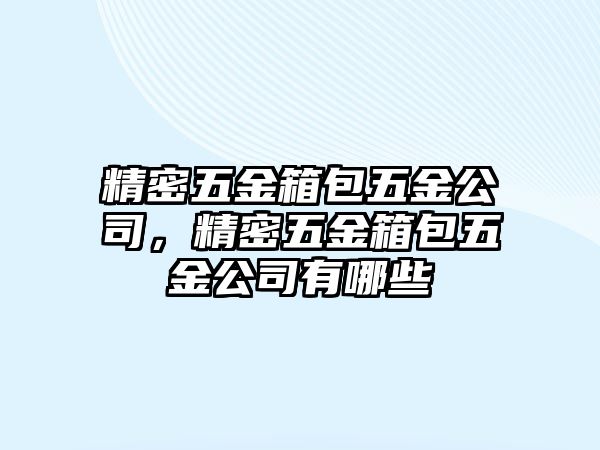 精密五金箱包五金公司，精密五金箱包五金公司有哪些